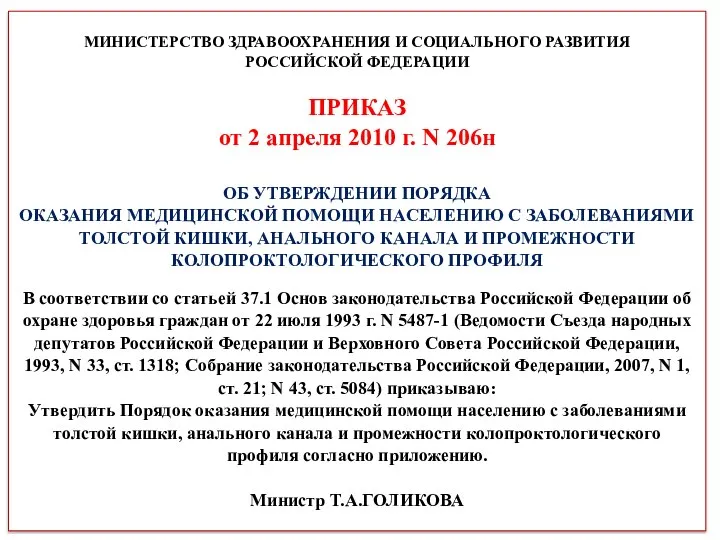 МИНИСТЕРСТВО ЗДРАВООХРАНЕНИЯ И СОЦИАЛЬНОГО РАЗВИТИЯ РОССИЙСКОЙ ФЕДЕРАЦИИ

ПРИКАЗ
от 2 апреля 2010 г. N 206н

ОБ УТВЕРЖДЕНИИ ПОРЯДКА
ОКАЗАНИЯ МЕДИЦИНСКОЙ ПОМОЩИ НАСЕЛЕНИЮ С ЗАБОЛЕВАНИЯМИ ТОЛСТОЙ КИШКИ, АНАЛЬНОГО КАНАЛА И ПРОМЕЖНОСТИ КОЛОПРОКТОЛОГИЧЕСКОГО ПРОФИЛЯ

В соответствии со статьей 37.1 Основ законодательства Российской Федерации об охране здоровья граждан от 22 июля 1993 г. N 5487-1 (Ведомости Съезда народных депутатов Российской Федерации и Верховного Совета Российской Федерации, 1993, N 33, ст. 1318; Собрание законодательства Российской Федерации, 2007, N 1, ст. 21; N 43, ст. 5084) приказываю:
Утвердить Порядок оказания медицинской помощи населению с заболеваниями толстой кишки, анального канала и промежности колопроктологического профиля согласно приложению.

Министр Т.А.ГОЛИКОВА